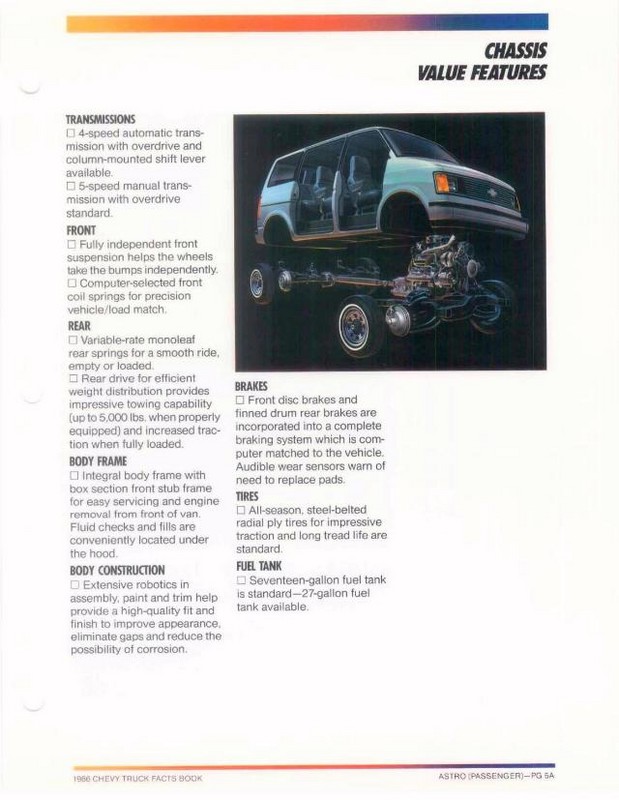 CHASSIS
VALUE FEATURES

TRANSMISSIONS
☐ 4-speed automatic transmission with overdrive and column-mounted shift lever available.
☐ 5-speed manual transmission with overdrive standard.

FRONT
☐ Fully independent front suspension helps the wheels take the bumps independently.
☐ Computer-selected front coil springs for precision vehicle/load match.

REAR
☐ Variable-rate monoleaf rear springs for a smooth ride, empty or loaded.
☐ Rear drive for efficient weight distribution provides impressive towing capability (up to 5,000 lbs. when properly equipped) and increased traction when fully loaded.

BODY FRAME
☐ Integral body frame with box section front stub frame for easy servicing and engine removal from front of van. Fluid checks and fills are conveniently located under the hood.

BODY CONSTRUCTION
☐ Extensive robotics in assembly, paint and trim help provide a high-quality fit and finish to improve appearance, eliminate gaps and reduce the possibility of corrosion.

BRAKES
☐ Front disc brakes and finned drum rear brakes are incorporated into a complete braking system which is computer matched to the vehicle. Audible wear sensors warn of need to replace pads.

TIRES
☐ All-season, steel-belted radial ply tires for impressive traction and long tread life are standard.

FUEL TANK
☐ Seventeen-gallon fuel tank is standard—27-gallon fuel tank available.

1986 CHEVY TRUCK FACTS BOOK

ASTRO (PASSENGER)—PG 5A